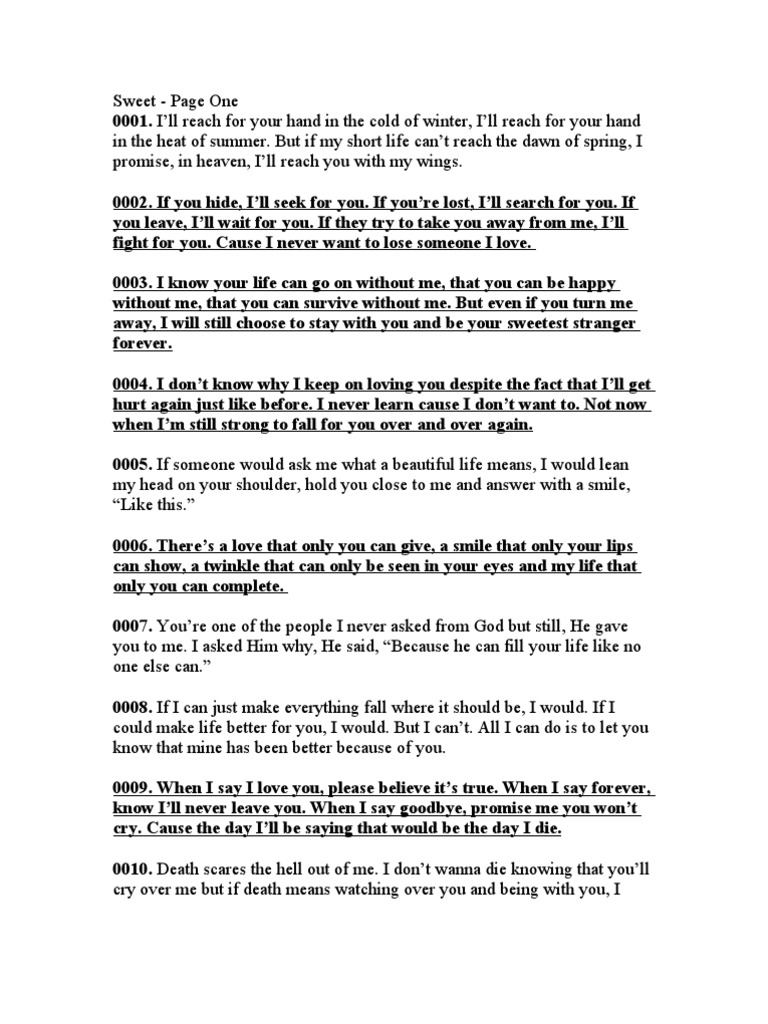 Sweet - Page One
0001. I'll reach for your hand in the cold of winter, I'll reach for your hand in the heat of summer. But if my short life can't reach the dawn of spring, I promise, in heaven, I'll reach you with my wings.

0002. If you hide, I'll seek for you. If you're lost, I'll search for you. If you leave, I'll wait for you. If they try to take you away from me, I'll fight for you. Cause I never want to lose someone I love.

0003. I know your life can go on without me, that you can be happy without me, that you can survive without me. But even if you turn me away, I will still choose to stay with you and be your sweetest stranger forever.

0004. I don't know why I keep on loving you despite the fact that I'll get hurt again just like before. I never learn cause I don't want to. Not now when I'm still strong to fall for you over and over again.

0005. If someone would ask me what a beautiful life means, I would lean my head on your shoulder, hold you close to me and answer with a smile, "Like this."

0006. There's a love that only you can give, a smile that only your lips can show, a twinkle that can only be seen in your eyes and my life that only you can complete.

0007. You're one of the people I never asked from God but still, He gave you to me. I asked Him why, He said, "Because he can fill your life like no one else can."

0008. If I can just make everything fall where it should be, I would. If I could make life better for you, I would. But I can't. All I can do is to let you know that mine has been better because of you.

0009. When I say I love you, please believe it's true. When I say forever, know I'll never leave you. When I say goodbye, promise me you won't cry. Cause the day I'll be saying that would be the day I die.

0010. Death scares the hell out of me. I don't wanna die knowing that you'll cry over me but if death means watching over you and being with you, I